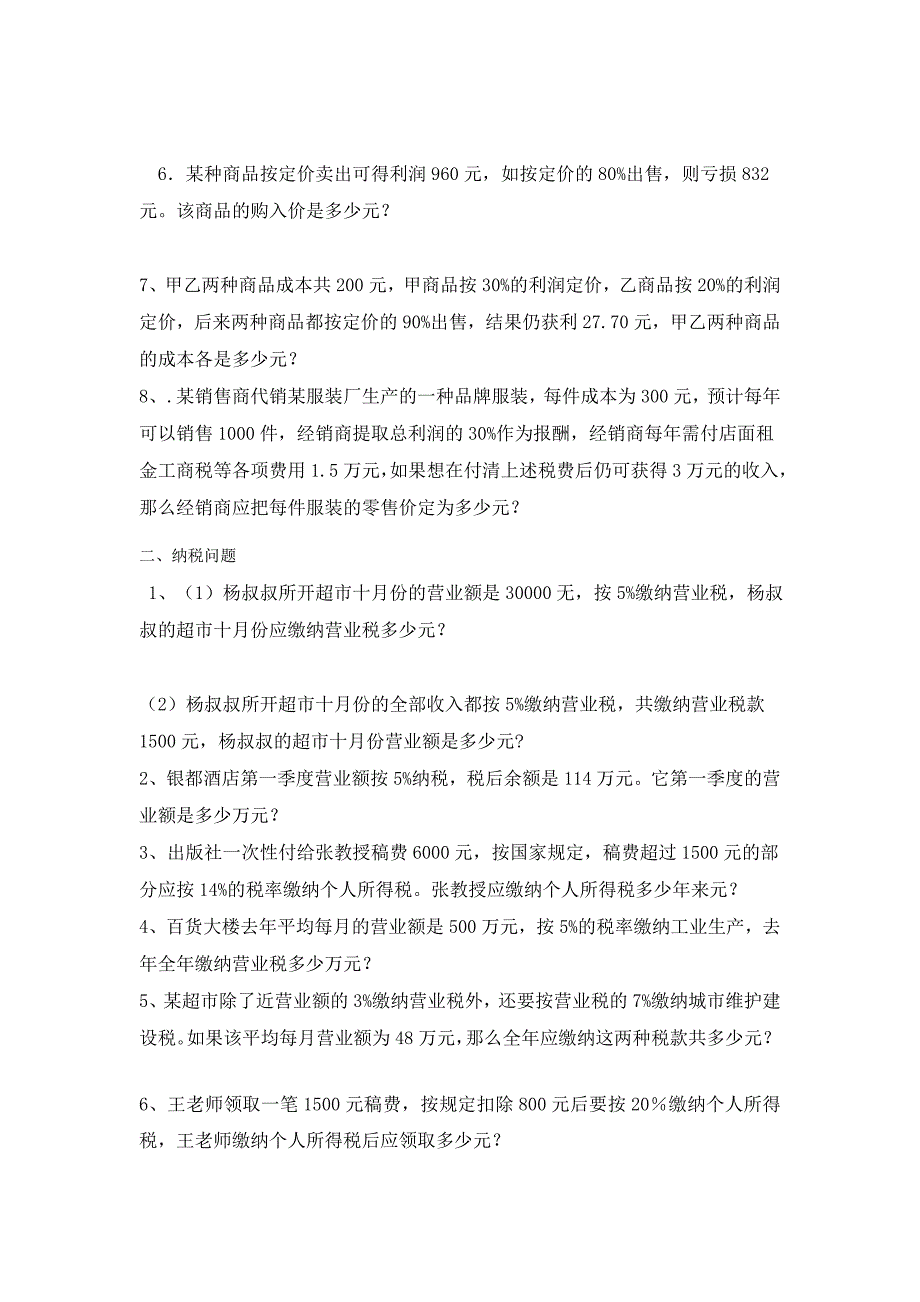 6．某种商品按定价卖出可得利润 960 元，如按定价的 80%出售，则亏损 832 元。该商品的购入价是多少元？

7、甲乙两种商品成本共 200 元，甲商品按 30%的利润定价，乙商品按 20%的利润定价，后来两种商品都按定价的 90%出售，结果仍获利 27.70 元，甲乙两种商品的成本各是多少元？
8、.某销售商代销某服装厂生产的一种品牌服装，每件成本为 300 元，预计每年可以销售 1000 件，经销商提取总利润的 30%作为报酬，经销商每年需付店面租金工商税等各项费用 1.5 万元，如果想在付清上述税费后仍可获得 3 万元的收入，那么经销商应把每件服装的零售价定为多少元？

二、纳税问题
1、（1）杨叔叔所开超市十月份的营业额是 30000 无，按 5%缴纳营业税，杨叔叔的超市十月份应缴纳营业税多少元？

（2）杨叔叔所开超市十月份的全部收入都按 5%缴纳营业税，共缴纳营业税款 1500 元，杨叔叔的超市十月份营业额是多少元?
2、银都酒店第一季度营业额按 5%纳税，税后余额是 114 万元。它第一季度的营业额是多少万元？
3、出版社一次性付给张教授稿费 6000 元，按国家规定，稿费超过 1500 元的部分应按 14%的税率缴纳个人所得税。张教授应缴纳个人所得税多少年来元？
4、百货大楼去年平均每月的营业额是 500 万元，按 5%的税率缴纳工业生产，去年全年缴纳营业税多少万元？
5、某超市除了近营业额的 3%缴纳营业税外，还要按营业税的 7%缴纳城市维护建设税。如果该平均每月营业额为 48 万元，那么全年应缴纳这两种税款共多少元？

6、王老师领取一笔 1500 元稿费，按规定扣除 800 元后要按 20％缴纳个人所得税，王老师缴纳个人所得税后应领取多少元？